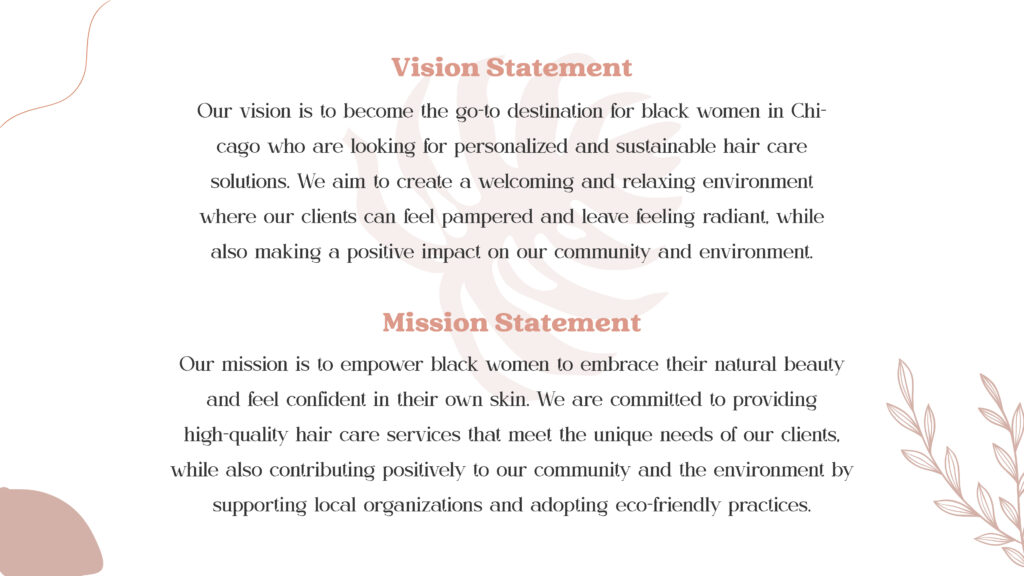 Vision Statement

Our vision is to become the go-to destination for black women in Chicago who are looking for personalized and sustainable hair care solutions. We aim to create a welcoming and relaxing environment where our clients can feel pampered and leave feeling radiant, while also making a positive impact on our community and environment.

Mission Statement

Our mission is to empower black women to embrace their natural beauty and feel confident in their own skin. We are committed to providing high-quality hair care services that meet the unique needs of our clients, while also contributing positively to our community and the environment by supporting local organizations and adopting eco-friendly practices.